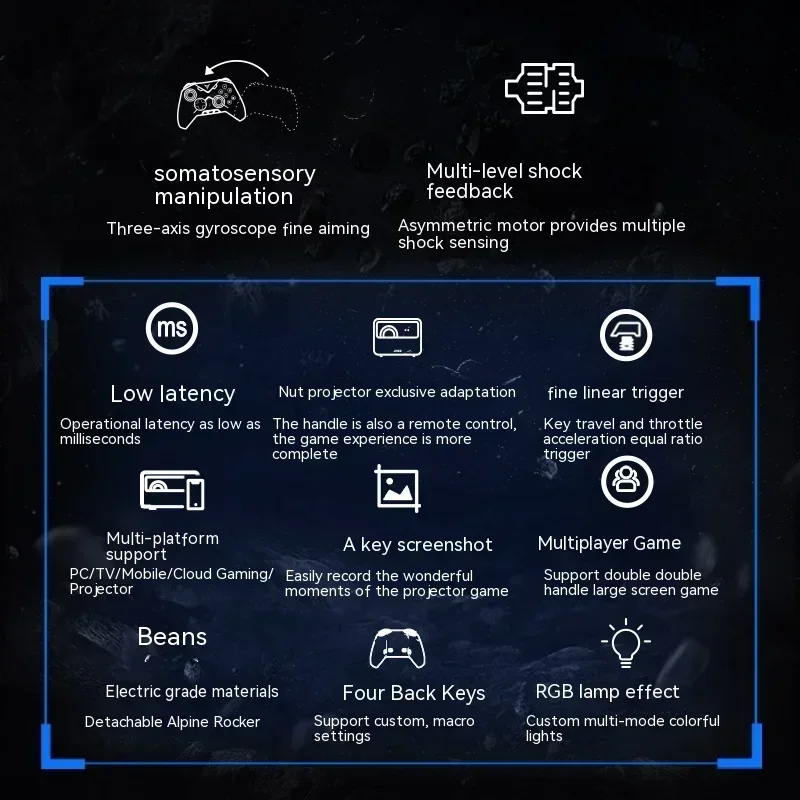 somatosensory manipulation

Three-axis gyroscope fine aiming

Multi-level shock feedback

Asymmetric motor provides multiple shock sensing

ms

Low latency

Operational latency as low as milliseconds

Nut projector exclusive adaptation

The handle is also a remote control, the game experience is more complete

fine linear trigger

Key travel and throttle acceleration equal ratio trigger

Multi-platform support

PC/TV/Mobile/Cloud Gaming/ Projector

A key screenshot

Easily record the wonderful moments of the projector game

Multiplayer Game

Support double double handle large screen game

Beans

Electric grade materials

Detachable Alpine Rocker

Four Back Keys

Support custom, macro settings

RGB lamp effect

Custom multi-mode colorful lights